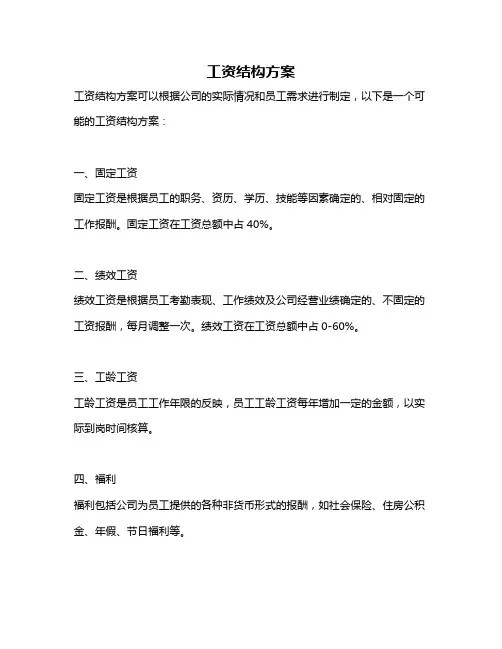 工资结构方案

工资结构方案可以根据公司的实际情况和员工需求进行制定，以下是一个可能的工资结构方案：

一、固定工资

固定工资是根据员工的职务、资历、学历、技能等因素确定的、相对固定的工作报酬。固定工资在工资总额中占 40%。

二、绩效工资

绩效工资是根据员工考勤表现、工作绩效及公司经营业绩确定的、不固定的工资报酬，每月调整一次。绩效工资在工资总额中占 0-60%。

三、工龄工资

工龄工资是员工工作年限的反映，员工工龄工资每年增加一定的金额，以实际到岗时间核算。

四、福利

福利包括公司为员工提供的各种非货币形式的报酬，如社会保险、住房公积金、年假、节日福利等。